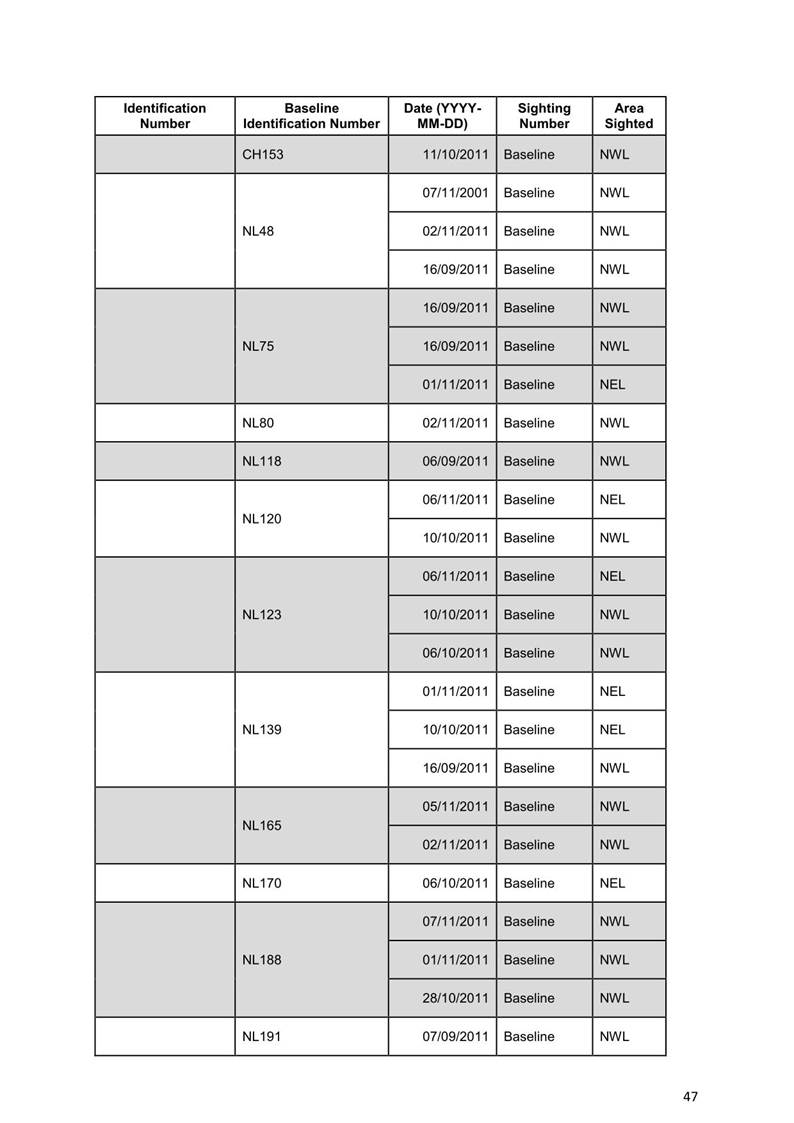 | Identification Number | Baseline Identification Number | Date (YYYY-MM-DD) | Sighting Number | Area Sighted |
|---|---|---|---|---|
| | CH153 | 11/10/2011 | Baseline | NWL |
| | NL48 | 07/11/2001 | Baseline | NWL |
| | | 02/11/2011 | Baseline | NWL |
| | | 16/09/2011 | Baseline | NWL |
| | NL75 | 16/09/2011 | Baseline | NWL |
| | | 16/09/2011 | Baseline | NWL |
| | | 01/11/2011 | Baseline | NEL |
| | NL80 | 02/11/2011 | Baseline | NWL |
| | NL118 | 06/09/2011 | Baseline | NWL |
| | NL120 | 06/11/2011 | Baseline | NEL |
| | | 10/10/2011 | Baseline | NWL |
| | NL123 | 06/11/2011 | Baseline | NEL |
| | | 10/10/2011 | Baseline | NWL |
| | | 06/10/2011 | Baseline | NWL |
| | NL139 | 01/11/2011 | Baseline | NEL |
| | | 10/10/2011 | Baseline | NEL |
| | | 16/09/2011 | Baseline | NWL |
| | NL165 | 05/11/2011 | Baseline | NWL |
| | | 02/11/2011 | Baseline | NWL |
| | NL170 | 06/10/2011 | Baseline | NEL |
| | NL188 | 07/11/2011 | Baseline | NWL |
| | | 01/11/2011 | Baseline | NWL |
| | | 28/10/2011 | Baseline | NWL |
| | NL191 | 07/09/2011 | Baseline | NWL |

47